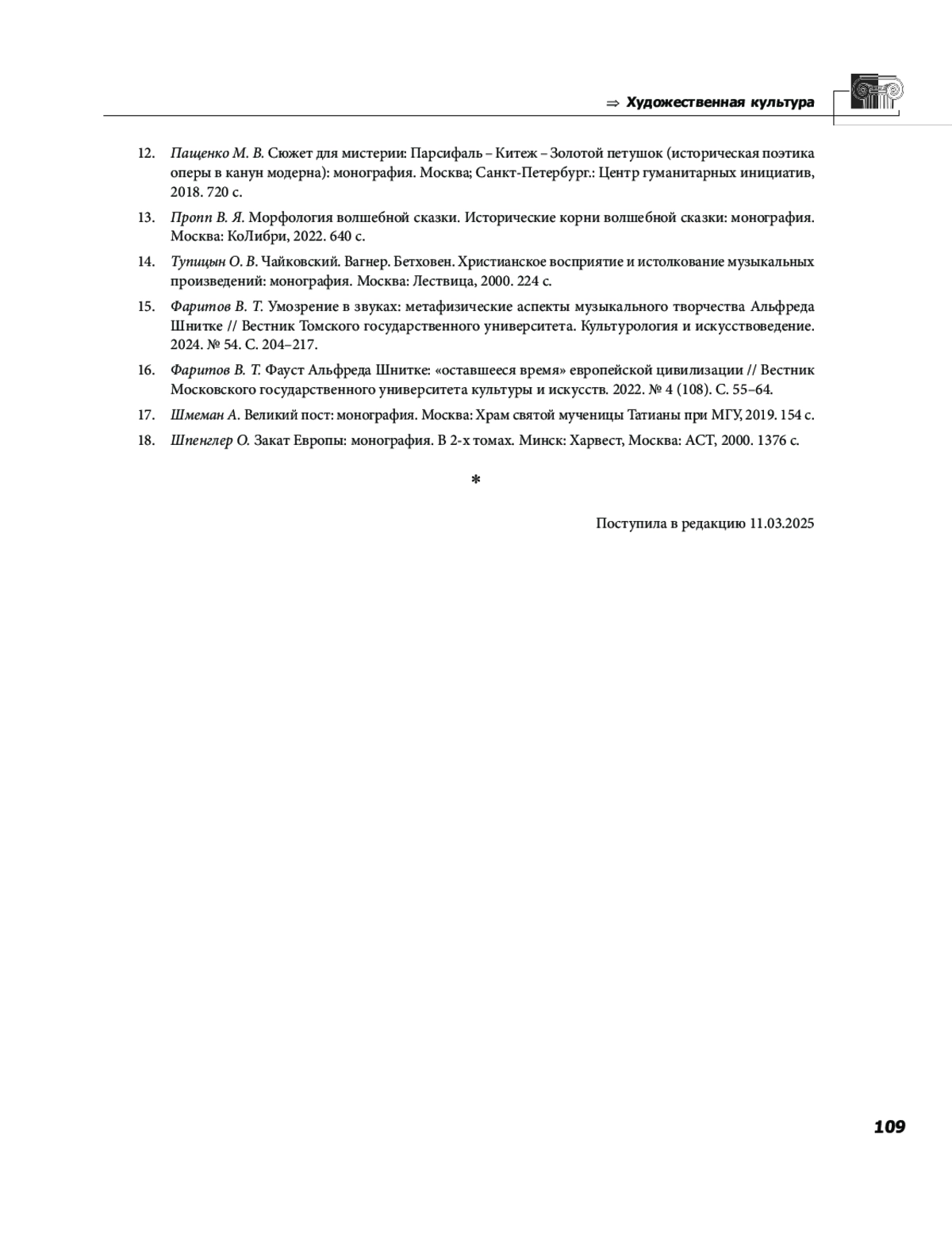 ⇒ Художественная культура

12. Пащенко М. В. Сюжет для мистерии: Парсифаль – Китеж – Золотой петушок (историческая поэтика оперы в канун модерна): монография. Москва; Санкт-Петербург.: Центр гуманитарных инициатив, 2018. 720 с.

13. Пропп В. Я. Морфология волшебной сказки. Исторические корни волшебной сказки: монография. Москва: КоЛибри, 2022. 640 с.

14. Тупицын О. В. Чайковский. Вагнер. Бетховен. Христианское восприятие и истолкование музыкальных произведений: монография. Москва: Лествица, 2000. 224 с.

15. Фаритов В. Т. Умозрение в звуках: метафизические аспекты музыкального творчества Альфреда Шнитке // Вестник Томского государственного университета. Культурология и искусствоведение. 2024. № 54. С. 204–217.

16. Фаритов В. Т. Фауст Альфреда Шнитке: «оставшееся время» европейской цивилизации // Вестник Московского государственного университета культуры и искусств. 2022. № 4 (108). С. 55–64.

17. Шмеман А. Великий пост: монография. Москва: Храм святой мученицы Татианы при МГУ, 2019. 154 с.

18. Шпенглер О. Закат Европы: монография. В 2-х томах. Минск: Харвест, Москва: АСТ, 2000. 1376 с.

*

Поступила в редакцию 11.03.2025

109